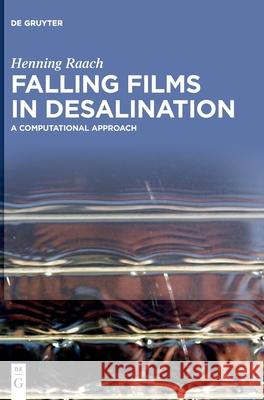 DE GRUYTER

Henning Raach

FALLING FILMS IN DESALINATION

A COMPUTATIONAL APPROACH

DE G

Kraina Książek